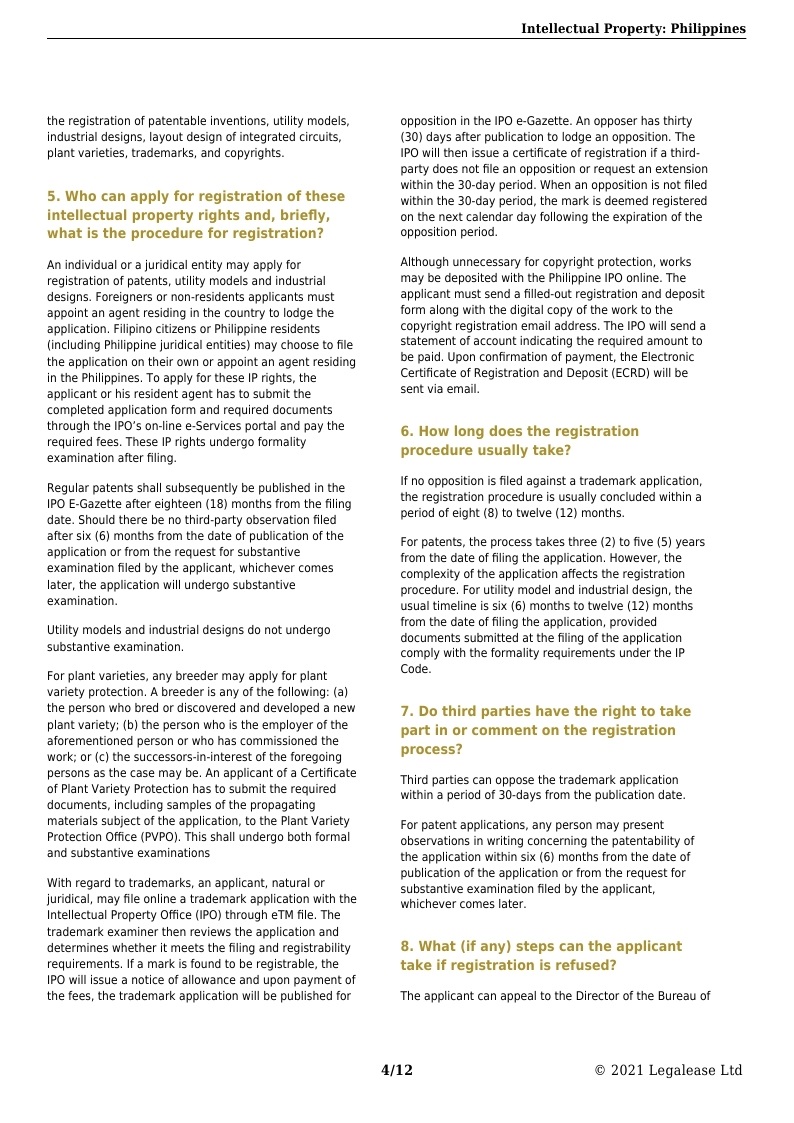 Intellectual Property: Philippines

the registration of patentable inventions, utility models, industrial designs, layout design of integrated circuits, plant varieties, trademarks, and copyrights.

5. Who can apply for registration of these intellectual property rights and, briefly, what is the procedure for registration?

An individual or a juridical entity may apply for registration of patents, utility models and industrial designs. Foreigners or non-residents applicants must appoint an agent residing in the country to lodge the application. Filipino citizens or Philippine residents (including Philippine juridical entities) may choose to file the application on their own or appoint an agent residing in the Philippines. To apply for these IP rights, the applicant or his resident agent has to submit the completed application form and required documents through the IPO's on-line e-Services portal and pay the required fees. These IP rights undergo formality examination after filing.

Regular patents shall subsequently be published in the IPO E-Gazette after eighteen (18) months from the filing date. Should there be no third-party observation filed after six (6) months from the date of publication of the application or from the request for substantive examination filed by the applicant, whichever comes later, the application will undergo substantive examination.

Utility models and industrial designs do not undergo substantive examination.

For plant varieties, any breeder may apply for plant variety protection. A breeder is any of the following: (a) the person who bred or discovered and developed a new plant variety; (b) the person who is the employer of the aforementioned person or who has commissioned the work; or (c) the successors-in-interest of the foregoing persons as the case may be. An applicant of a Certificate of Plant Variety Protection has to submit the required documents, including samples of the propagating materials subject of the application, to the Plant Variety Protection Office (PVPO). This shall undergo both formal and substantive examinations

With regard to trademarks, an applicant, natural or juridical, may file online a trademark application with the Intellectual Property Office (IPO) through eTM file. The trademark examiner then reviews the application and determines whether it meets the filing and registrability requirements. If a mark is found to be registrable, the IPO will issue a notice of allowance and upon payment of the fees, the trademark application will be published for opposition in the IPO e-Gazette. An opposer has thirty (30) days after publication to lodge an opposition. The IPO will then issue a certificate of registration if a third-party does not file an opposition or request an extension within the 30-day period. When an opposition is not filed within the 30-day period, the mark is deemed registered on the next calendar day following the expiration of the opposition period.

Although unnecessary for copyright protection, works may be deposited with the Philippine IPO online. The applicant must send a filled-out registration and deposit form along with the digital copy of the work to the copyright registration email address. The IPO will send a statement of account indicating the required amount to be paid. Upon confirmation of payment, the Electronic Certificate of Registration and Deposit (ECRD) will be sent via email.

6. How long does the registration procedure usually take?

If no opposition is filed against a trademark application, the registration procedure is usually concluded within a period of eight (8) to twelve (12) months.

For patents, the process takes three (2) to five (5) years from the date of filing the application. However, the complexity of the application affects the registration procedure. For utility model and industrial design, the usual timeline is six (6) months to twelve (12) months from the date of filing the application, provided documents submitted at the filing of the application comply with the formality requirements under the IP Code.

7. Do third parties have the right to take part in or comment on the registration process?

Third parties can oppose the trademark application within a period of 30-days from the publication date.

For patent applications, any person may present observations in writing concerning the patentability of the application within six (6) months from the date of publication of the application or from the request for substantive examination filed by the applicant, whichever comes later.

8. What (if any) steps can the applicant take if registration is refused?

The applicant can appeal to the Director of the Bureau of

4/12

© 2021 Legalease Ltd